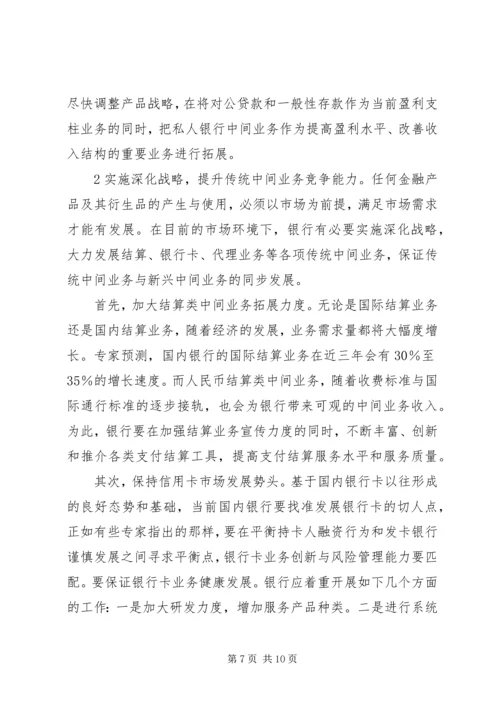 尽快调整产品战略，在将对公贷款和一般性存款作为当前盈利支柱业务的同时，把私人银行中间业务作为提高盈利水平、改善收入结构的重要业务进行拓展。

2实施深化战略，提升传统中间业务竞争能力。任何金融产品及其衍生品的产生与使用，必须以市场为前提，满足市场需求才能有发展。在目前的市场环境下，银行有必要实施深化战略，大力发展结算、银行卡、代理业务等各项传统中间业务，保证传统中间业务与新兴中间业务的同步发展。

首先，加大结算类中间业务拓展力度。无论是国际结算业务还是国内结算业务，随着经济的发展，业务需求量都将大幅度增长。专家预测，国内银行的国际结算业务在近三年会有30%至35%的增长速度。而人民币结算类中间业务，随着收费标准与国际通行标准的逐步接轨，也会为银行带来可观的中间业务收入。为此，银行要在加强结算业务宣传力度的同时，不断丰富、创新和推介各类支付结算工具，提高支付结算服务水平和服务质量。

其次，保持信用卡市场发展势头。基于国内银行卡以往形成的良好态势和基础，当前国内银行要找准发展银行卡的切人点，正如有些专家指出的那样，要在平衡持卡人融资行为和发卡银行谨慎发展之间寻求平衡点，银行卡业务创新与风险管理能力要匹配。要保证银行卡业务健康发展。银行应着重开展如下几个方面的工作：一是加大研发力度，增加服务产品种类。二是进行系统

第7页 共10页